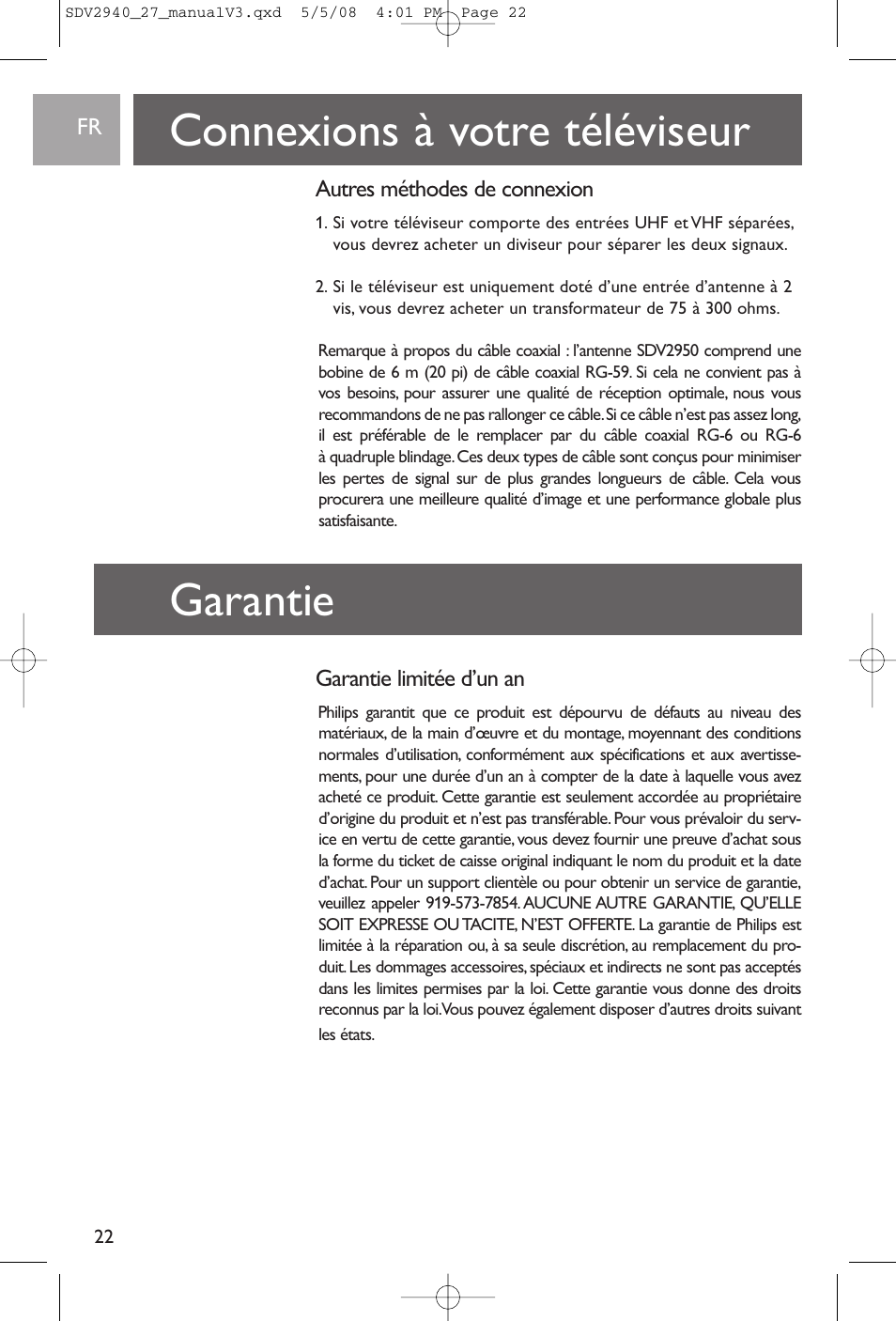 SDV2940_27_manualV3.qxd 5/5/08 4:01 PM Page 22

FR

Connexions à votre téléviseur

Autres méthodes de connexion

1. Si votre téléviseur comporte des entrées UHF et VHF séparées, vous devrez acheter un diviseur pour séparer les deux signaux.

2. Si le téléviseur est uniquement doté d'une entrée d'antenne à 2 vis, vous devrez acheter un transformateur de 75 à 300 ohms.

Remarque à propos du câble coaxial : l'antenne SDV2950 comprend une bobine de 6 m (20 pi) de câble coaxial RG-59. Si cela ne convient pas à vos besoins, pour assurer une qualité de réception optimale, nous vous recommandons de ne pas rallonger ce câble. Si ce câble n'est pas assez long, il est préférable de le remplacer par du câble coaxial RG-6 ou RG-6 à quadruple blindage. Ces deux types de câble sont conçus pour minimiser les pertes de signal sur de plus grandes longueurs de câble. Cela vous procurera une meilleure qualité d'image et une performance globale plus satisfaisante.

Garantie

Garantie limitée d'un an

Philips garantit que ce produit est dépourvu de défauts au niveau des matériaux, de la main d'œuvre et du montage, moyennant des conditions normales d'utilisation, conformément aux spécifications et aux avertissements, pour une durée d'un an à compter de la date à laquelle vous avez acheté ce produit. Cette garantie est seulement accordée au propriétaire d'origine du produit et n'est pas transférable. Pour vous prévaloir du service en vertu de cette garantie, vous devez fournir une preuve d'achat sous la forme du ticket de caisse original indiquant le nom du produit et la date d'achat. Pour un support clientèle ou pour obtenir un service de garantie, veuillez appeler 919-573-7854. AUCUNE AUTRE GARANTIE, QU'ELLE SOIT EXPRESSE OU TACITE, N'EST OFFERTE. La garantie de Philips est limitée à la réparation ou, à sa seule discrétion, au remplacement du produit. Les dommages accessoires, spéciaux et indirects ne sont pas acceptés dans les limites permises par la loi. Cette garantie vous donne des droits reconnus par la loi. Vous pouvez également disposer d'autres droits suivant les états.

22